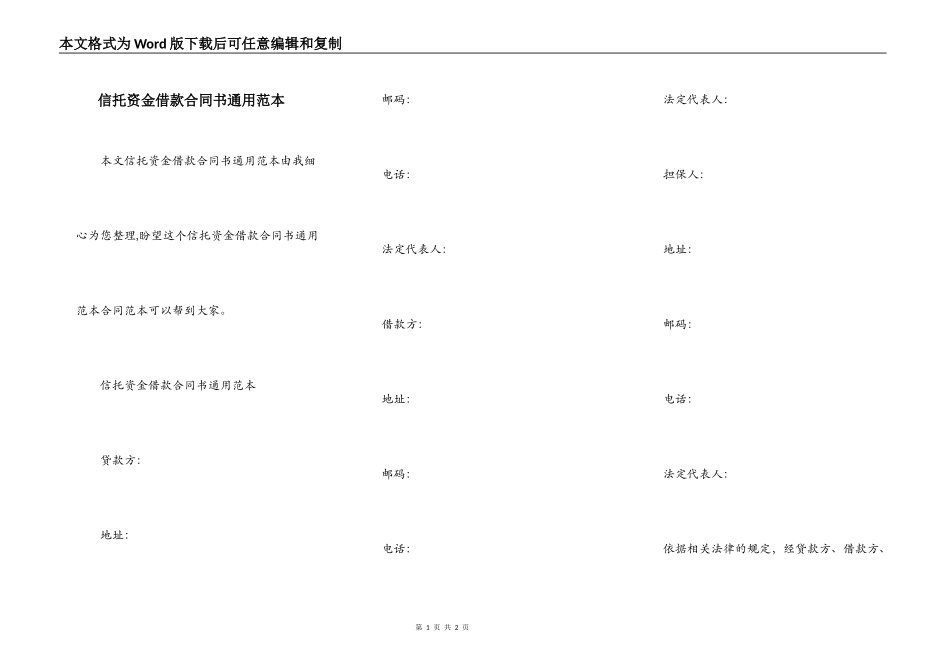 本文格式为Word版下载后可任意编辑和复制

信托资金借款合同书通用范本

本文信托资金借款合同书通用范本由我细心为您整理,盼望这个信托资金借款合同书通用范本合同范本可以帮到大家。

信托资金借款合同书通用范本

贷款方:

地址:

邮码:

电话:

法定代表人:

借款方:

地址:

邮码:

电话:

法定代表人:

担保人:

地址:

邮码:

电话:

法定代表人:

依据相关法律的规定,经贷款方、借款方、

第 1 页 共 2 页